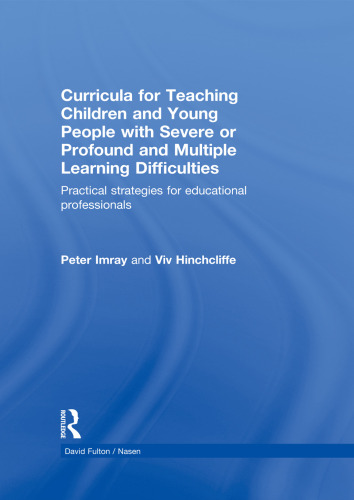 Curricula for Teaching Children and Young People with Severe or Profound and Multiple Learning Difficulties

Practical strategies for educational professionals

Peter Imray and Viv Hinchcliffe

ROUTLEDGE

David Fulton / Nasen